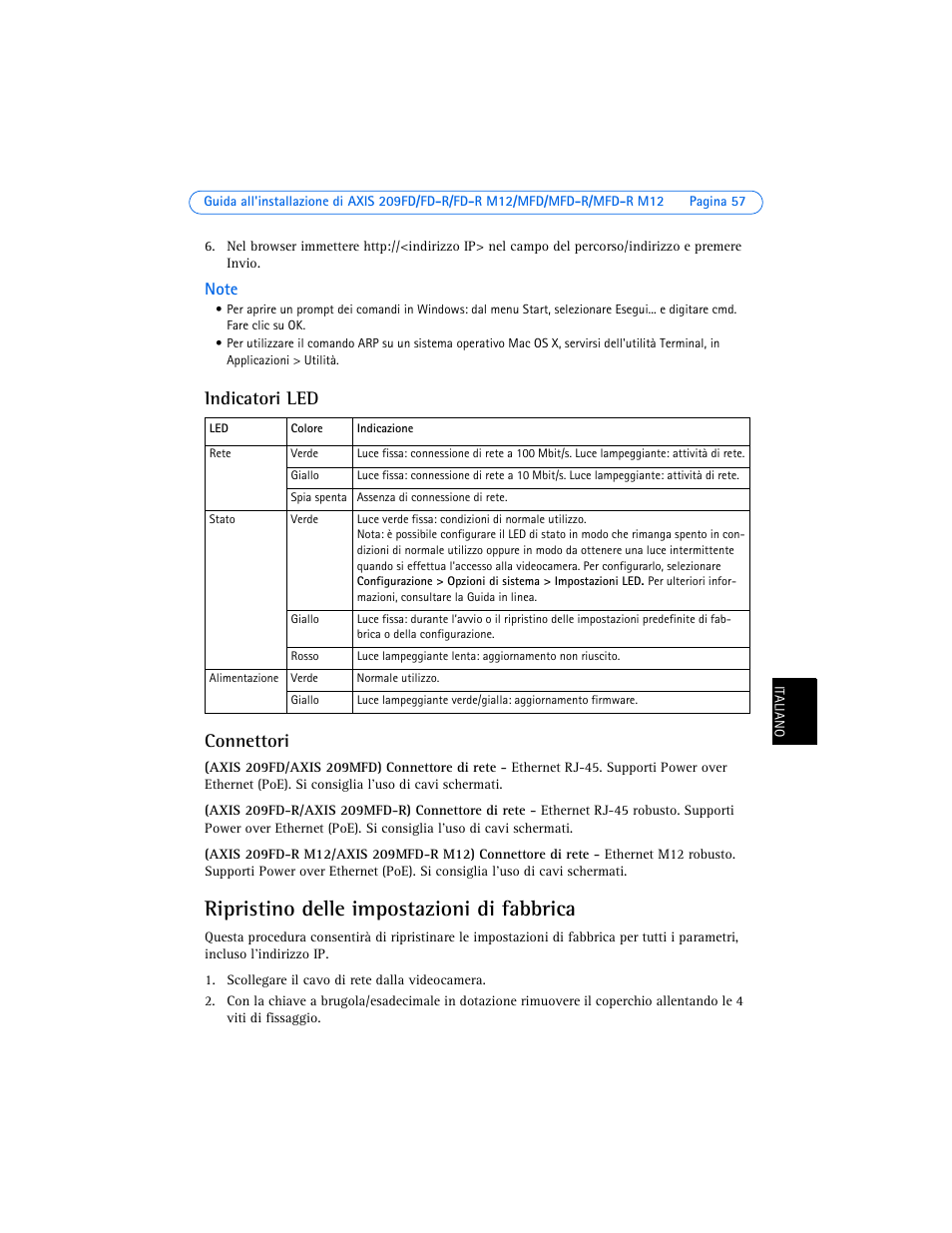 Guida all'installazione di AXIS 209FD/FD-R/FD-R M12/MFD/MFD-R/MFD-R M12 Pagina 57

6. Nel browser immettere http://<indirizzo IP> nel campo del percorso/indirizzo e premere Invio.

Note

• Per aprire un prompt dei comandi in Windows: dal menu Start, selezionare Esegui... e digitare cmd. Fare clic su OK.
• Per utilizzare il comando ARP su un sistema operativo Mac OS X, servirsi dell'utilità Terminal, in Applicazioni > Utilità.

Indicatori LED

| LED | Colore | Indicazione |
|---|---|---|
| Rete | Verde | Luce fissa: connessione di rete a 100 Mbit/s. Luce lampeggiante: attività di rete. |
| | Giallo | Luce fissa: connessione di rete a 10 Mbit/s. Luce lampeggiante: attività di rete. |
| | Spia spenta | Assenza di connessione di rete. |
| Stato | Verde | Luce verde fissa: condizioni di normale utilizzo. Nota: è possibile configurare il LED di stato in modo che rimanga spento in condizioni di normale utilizzo oppure in modo da ottenere una luce intermittente quando si effettua l'accesso alla videocamera. Per configurarlo, selezionare Configurazione > Opzioni di sistema > Impostazioni LED. Per ulteriori informazioni, consultare la Guida in linea. |
| | Giallo | Luce fissa: durante l'avvio o il ripristino delle impostazioni predefinite di fabbrica o della configurazione. |
| | Rosso | Luce lampeggiante lenta: aggiornamento non riuscito. |
| Alimentazione | Verde | Normale utilizzo. |
| | Giallo | Luce lampeggiante verde/gialla: aggiornamento firmware. |

Connettori

(AXIS 209FD/AXIS 209MFD) Connettore di rete - Ethernet RJ-45. Supporti Power over Ethernet (PoE). Si consiglia l'uso di cavi schermati.

(AXIS 209FD-R/AXIS 209MFD-R) Connettore di rete - Ethernet RJ-45 robusto. Supporti Power over Ethernet (PoE). Si consiglia l'uso di cavi schermati.

(AXIS 209FD-R M12/AXIS 209MFD-R M12) Connettore di rete - Ethernet M12 robusto. Supporti Power over Ethernet (PoE). Si consiglia l'uso di cavi schermati.

Ripristino delle impostazioni di fabbrica

Questa procedura consentirà di ripristinare le impostazioni di fabbrica per tutti i parametri, incluso l'indirizzo IP.

1. Scollegare il cavo di rete dalla videocamera.
2. Con la chiave a brugola/esadecimale in dotazione rimuovere il coperchio allentando le 4 viti di fissaggio.

ITALIANO